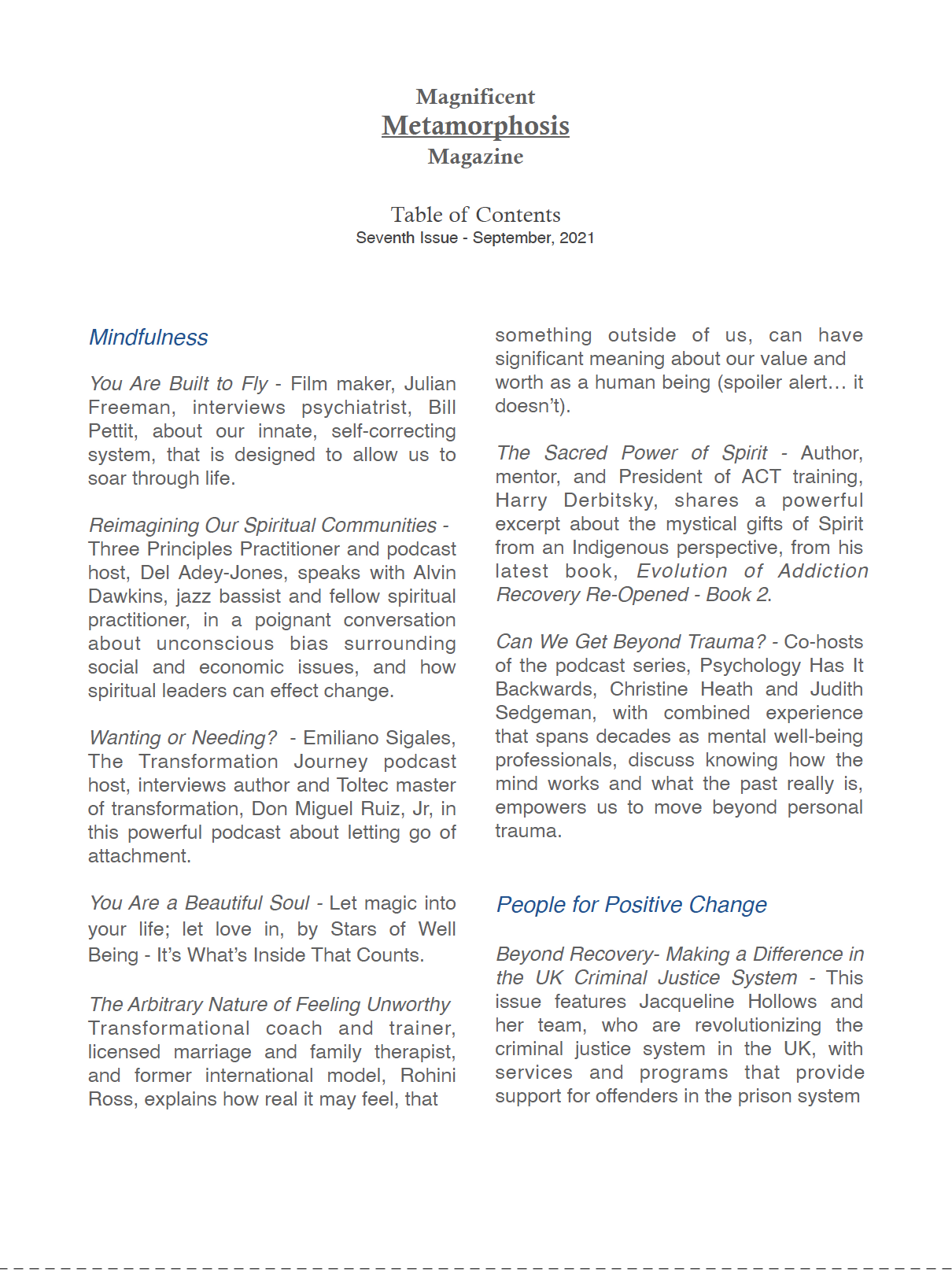 Magnificent
Metamorphosis
Magazine

Table of Contents
Seventh Issue - September, 2021

Mindfulness

You Are Built to Fly - Film maker, Julian Freeman, interviews psychiatrist, Bill Pettit, about our innate, self-correcting system, that is designed to allow us to soar through life.

Reimagining Our Spiritual Communities - Three Principles Practitioner and podcast host, Del Adey-Jones, speaks with Alvin Dawkins, jazz bassist and fellow spiritual practitioner, in a poignant conversation about unconscious bias surrounding social and economic issues, and how spiritual leaders can effect change.

Wanting or Needing? - Emiliano Sigales, The Transformation Journey podcast host, interviews author and Toltec master of transformation, Don Miguel Ruiz, Jr, in this powerful podcast about letting go of attachment.

You Are a Beautiful Soul - Let magic into your life; let love in, by Stars of Well Being - It's What's Inside That Counts.

The Arbitrary Nature of Feeling Unworthy Transformational coach and trainer, licensed marriage and family therapist, and former international model, Rohini Ross, explains how real it may feel, that something outside of us, can have significant meaning about our value and worth as a human being (spoiler alert… it doesn't).

The Sacred Power of Spirit - Author, mentor, and President of ACT training, Harry Derbitsky, shares a powerful excerpt about the mystical gifts of Spirit from an Indigenous perspective, from his latest book, Evolution of Addiction Recovery Re-Opened - Book 2.

Can We Get Beyond Trauma? - Co-hosts of the podcast series, Psychology Has It Backwards, Christine Heath and Judith Sedgeman, with combined experience that spans decades as mental well-being professionals, discuss knowing how the mind works and what the past really is, empowers us to move beyond personal trauma.

People for Positive Change

Beyond Recovery- Making a Difference in the UK Criminal Justice System - This issue features Jacqueline Hollows and her team, who are revolutionizing the criminal justice system in the UK, with services and programs that provide support for offenders in the prison system